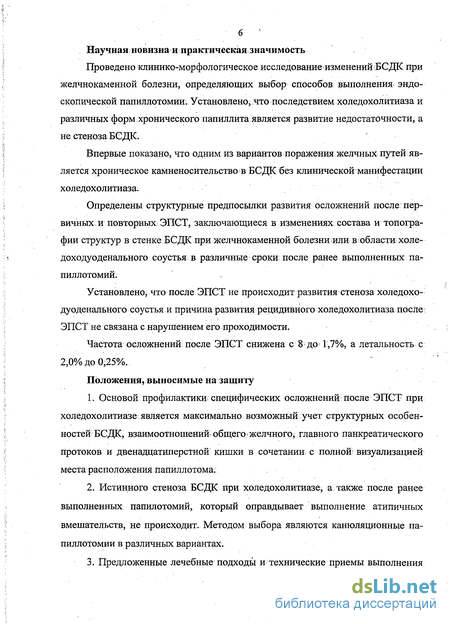 6

Научная новизна и практическая значимость

Проведено клинико-морфологическое исследование изменений БСДК при желчнокаменной болезни, определяющих выбор способов выполнения эндоскопической папиллотомии. Установлено, что последствием холедохолитиаза и различных форм хронического папиллита является развитие недостаточности, а не стеноза БСДК.

Впервые показано, что одним из вариантов поражения желчных путей является хроническое камненосительство в БСДК без клинической манифестации холедохолитиаза.

Определены структурные предпосылки развития осложнений после первичных и повторных ЭПСТ, заключающиеся в изменениях состава и топографии структур в стенке БСДК при желчнокаменной болезни или в области холедоходуоденального соустья в различные сроки после ранее выполненных папиллотомий.

Установлено, что после ЭПСТ не происходит развития стеноза холедоходуоденального соустья и причина развития рецидивного холедохолитиаза после ЭПСТ не связана с нарушением его проходимости.

Частота осложнений после ЭПСТ снижена с 8 до 1,7%, а летальность с 2,0% до 0,25%.

Положения, выносимые на защиту

1. Основой профилактики специфических осложнений после ЭПСТ при холедохолитиазе является максимально возможный учет структурных особенностей БСДК, взаимоотношений общего желчного, главного панкреатического протоков и двенадцатиперстной кишки в сочетании с полной визуализацией места расположения папиллотома.

2. Истинного стеноза БСДК при холедохолитиазе, а также после ранее выполненных папилотомий, который оправдывает выполнение атипичных вмешательств, не происходит. Методом выбора являются канюляционные папиллотомии в различных вариантах.

3. Предложенные лечебные подходы и технические приемы выполнения

dsLib.net
библиотека диссертаций